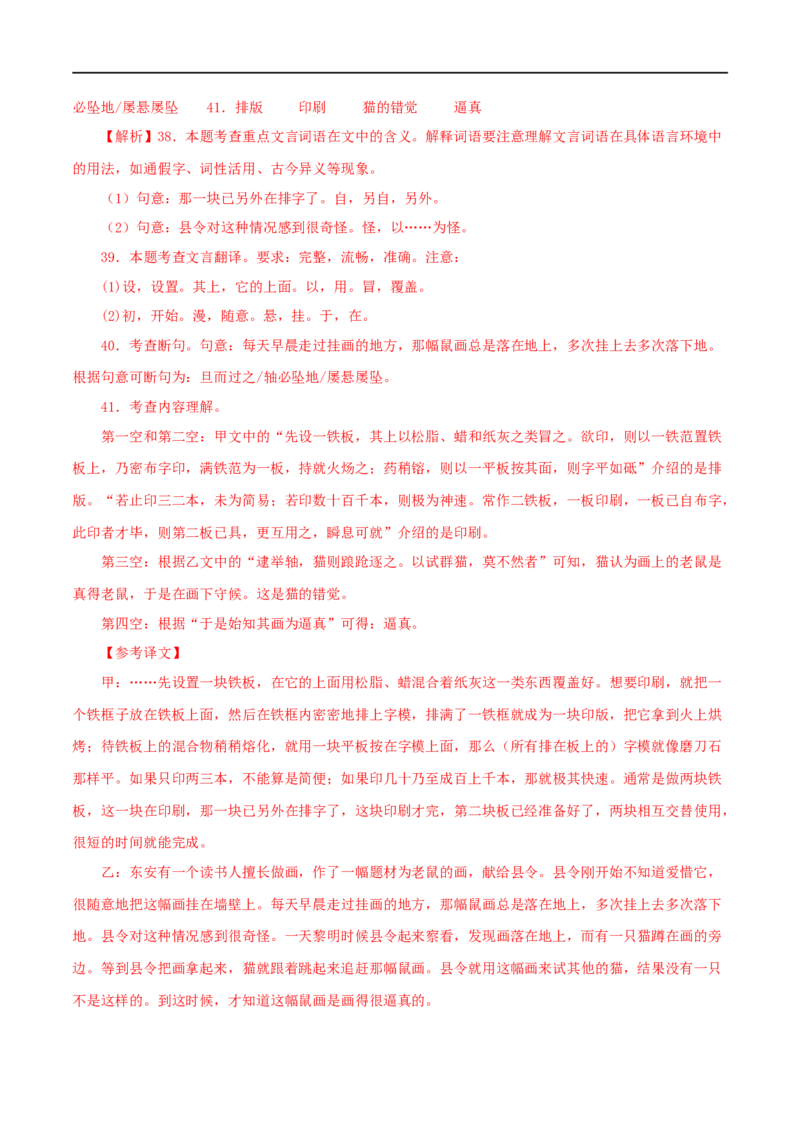 必坠地/屡悬屡坠　41．排版　印刷　猫的错觉　逼真

【解析】38．本题考查重点文言词语在文中的含义。解释词语要注意理解文言词语在具体语言环境中的用法，如通假字、词性活用、古今异义等现象。

（1）句意：那一块已另外在排字了。自，另自，另外。

（2）句意：县令对这种情况感到很奇怪。怪，以……为怪。

39．本题考查文言翻译。要求：完整，流畅，准确。注意：

(1)设，设置。其上，它的上面。以，用。冒，覆盖。

(2)初，开始。漫，随意。悬，挂。于，在。

40．考查断句。句意：每天早晨走过挂画的地方，那幅鼠画总是落在地上，多次挂上去多次落下地。根据句意可断句为：旦而过之/轴必坠地/屡悬屡坠。

41．考查内容理解。

第一空和第二空：甲文中的“先设一铁板，其上以松脂、蜡和纸灰之类冒之。欲印，则以一铁范置铁板上，乃密布字印，满铁范为一板，持就火炀之；药稍镕，则以一平板按其面，则字平如砥”介绍的是排版。“若止印三二本，未为简易；若印数十百千本，则极为神速。常作二铁板，一板印刷，一板已自布字，此印者才毕，则第二板已具，更互用之，瞬息可就”介绍的是印刷。

第三空：根据乙文中的“逮举轴，猫则踉跄逐之。以试群猫，莫不然者”可知，猫认为画上的老鼠是真得老鼠，于是在画下守候。这是猫的错觉。

第四空：根据“于是始知其画为逼真”可得：逼真。

【参考译文】

甲：……先设置一块铁板，在它的上面用松脂、蜡混合着纸灰这一类东西覆盖好。想要印刷，就把一个铁框子放在铁板上面，然后在铁框内密密地排上字模，排满了一铁框就成为一块印版，把它拿到火上烘烤；待铁板上的混合物稍稍熔化，就用一块平板按在字模上面，那么（所有排在板上的）字模就像磨刀石那样平。如果只印两三本，不能算是简便；如果印几十乃至成百上千本，那就极其快速。通常是做两块铁板，这一块在印刷，那一块已另外在排字了，这块印刷才完，第二块板已经准备好了，两块相互交替使用，很短的时间就能完成。

乙：东安有一个读书人擅长做画，作了一幅题材为老鼠的画，献给县令。县令刚开始不知道爱惜它，很随意地把这幅画挂在墙壁上。每天早晨走过挂画的地方，那幅鼠画总是落在地上，多次挂上去多次落下地。县令对这种情况感到很奇怪。一天黎明时候县令起来察看，发现画落在地上，而有一只猫蹲在画的旁边。等到县令把画拿起来，猫就跟着跳起来追赶那幅鼠画。县令就用这幅画来试其他的猫，结果没有一只不是这样的。到这时候，才知道这幅鼠画是画得很逼真的。